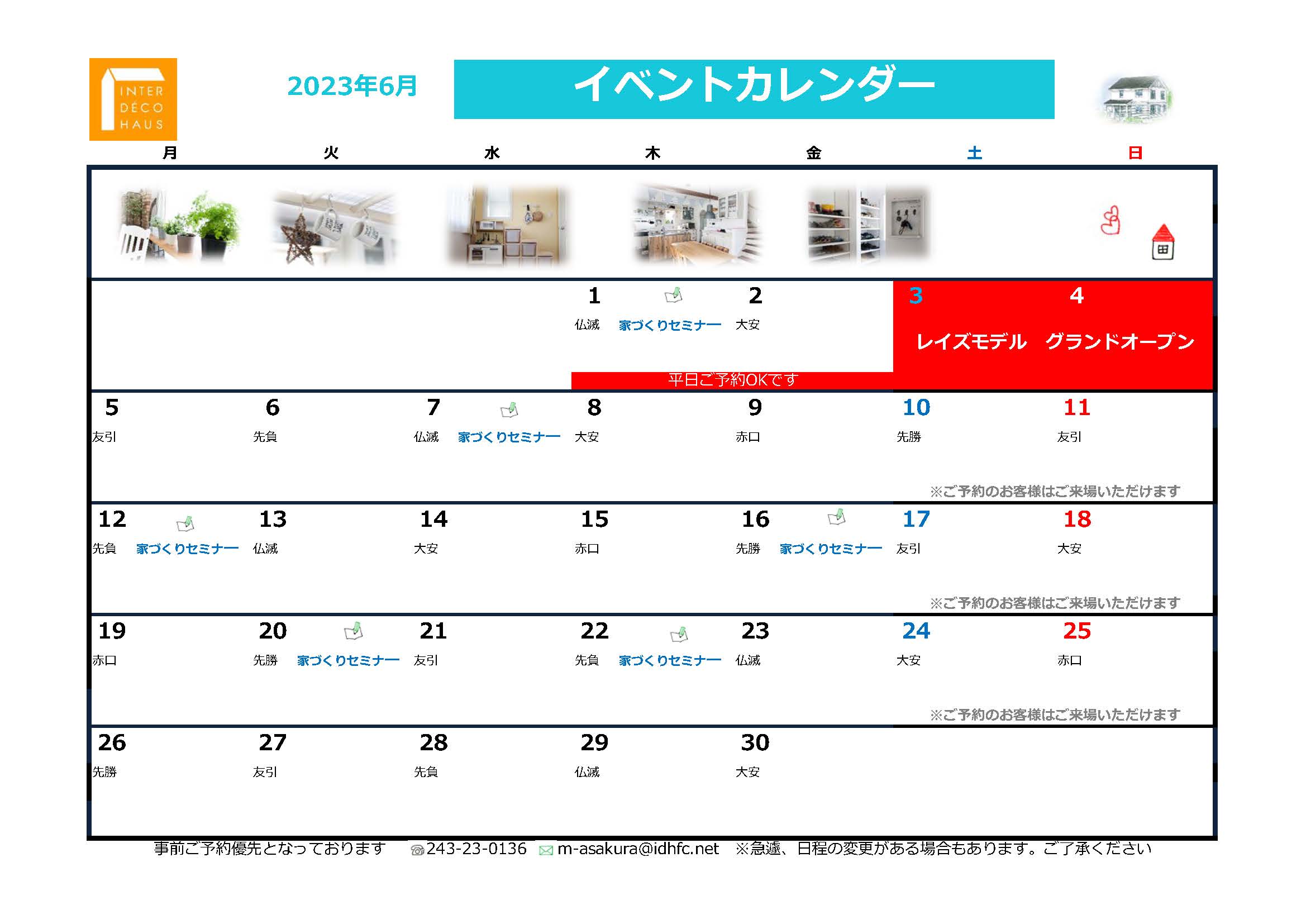 INTER DÉCO HAUS

2023年6月

イベントカレンダー

| 月 | 火 | 水 | 木 | 金 | 土 | 日 |
|---|---|---|---|---|---|---|
| | | | 1 仏滅 家づくりセミナー | 2 大安 | 3 レイズモデル | 4 グランドオープン |
| | | | 平日ご予約OKです | | | |
| 5 友引 | 6 先負 | 7 仏滅 家づくりセミナー | 8 大安 | 9 赤口 | 10 先勝 | 11 友引 |
| | | | | | ※ご予約のお客様はご来場いただけます | |
| 12 先負 家づくりセミナー | 13 仏滅 | 14 大安 | 15 赤口 | 16 先勝 家づくりセミナー | 17 友引 | 18 大安 |
| | | | | | ※ご予約のお客様はご来場いただけます | |
| 19 赤口 | 20 先勝 家づくりセミナー | 21 友引 | 22 先負 家づくりセミナー | 23 仏滅 | 24 大安 | 25 赤口 |
| | | | | | ※ご予約のお客様はご来場いただけます | |
| 26 先勝 | 27 友引 | 28 先負 | 29 仏滅 | 30 大安 | | |

事前ご予約優先となっております 243-23-0136 m-asakura@idhfc.net ※急遽、日程の変更がある場合もあります。ご了承ください